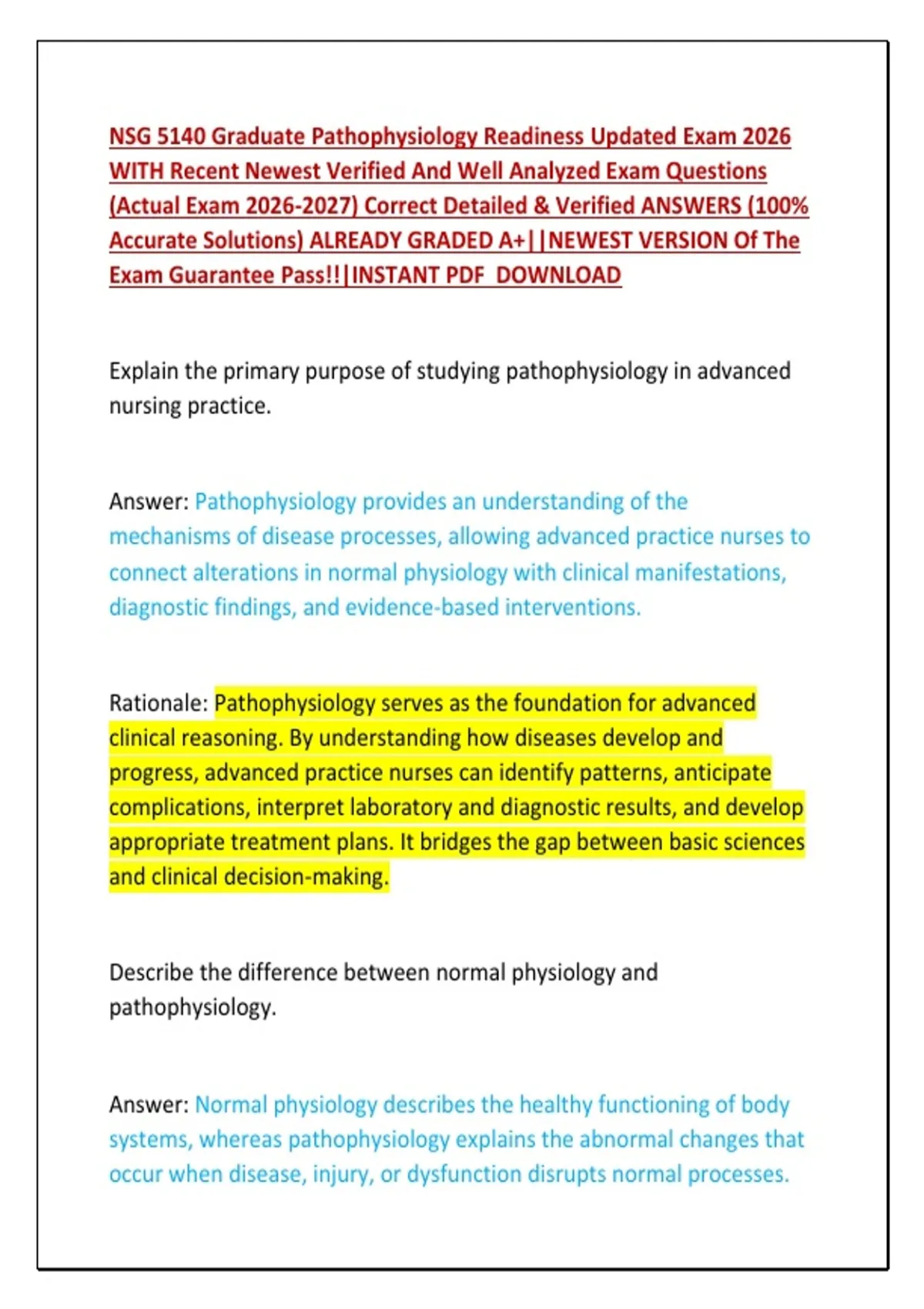 NSG 5140 Graduate Pathophysiology Readiness Updated Exam 2026 WITH Recent Newest Verified And Well Analyzed Exam Questions (Actual Exam 2026-2027) Correct Detailed & Verified ANSWERS (100% Accurate Solutions) ALREADY GRADED A+||NEWEST VERSION Of The Exam Guarantee Pass!!|INSTANT PDF DOWNLOAD

Explain the primary purpose of studying pathophysiology in advanced nursing practice.

Answer: Pathophysiology provides an understanding of the mechanisms of disease processes, allowing advanced practice nurses to connect alterations in normal physiology with clinical manifestations, diagnostic findings, and evidence-based interventions.

Rationale: Pathophysiology serves as the foundation for advanced clinical reasoning. By understanding how diseases develop and progress, advanced practice nurses can identify patterns, anticipate complications, interpret laboratory and diagnostic results, and develop appropriate treatment plans. It bridges the gap between basic sciences and clinical decision-making.

Describe the difference between normal physiology and pathophysiology.

Answer: Normal physiology describes the healthy functioning of body systems, whereas pathophysiology explains the abnormal changes that occur when disease, injury, or dysfunction disrupts normal processes.